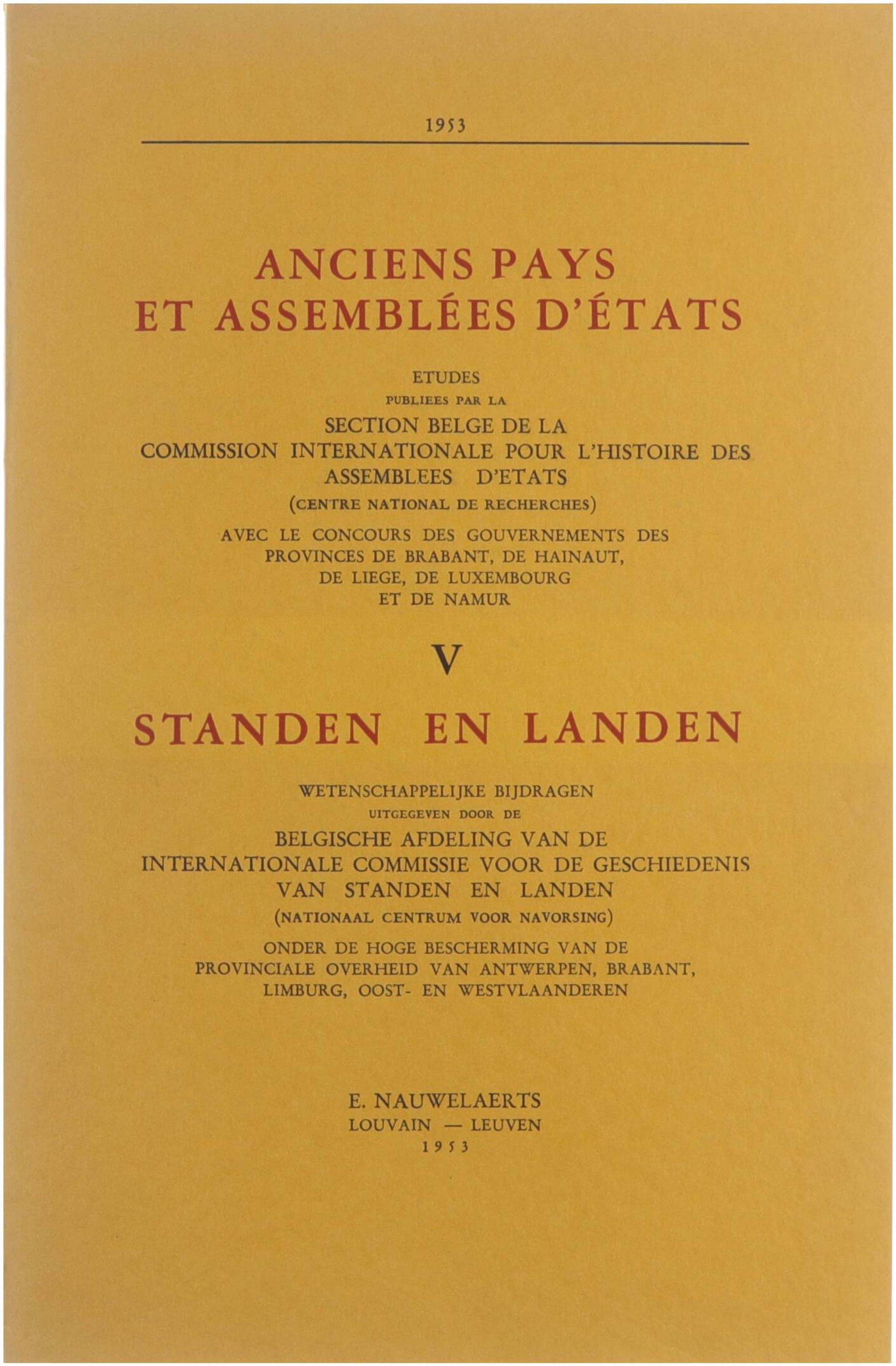 1953

ANCIENS PAYS
ET ASSEMBLÉES D'ÉTATS

ETUDES
PUBLIEES PAR LA
SECTION BELGE DE LA
COMMISSION INTERNATIONALE POUR L'HISTOIRE DES
ASSEMBLEES D'ETATS
(CENTRE NATIONAL DE RECHERCHES)
AVEC LE CONCOURS DES GOUVERNEMENTS DES
PROVINCES DE BRABANT, DE HAINAUT,
DE LIEGE, DE LUXEMBOURG
ET DE NAMUR

V

STANDEN EN LANDEN

WETENSCHAPPELIJKE BIJDRAGEN
UITGEGEVEN DOOR DE
BELGISCHE AFDELING VAN DE
INTERNATIONALE COMMISSIE VOOR DE GESCHIEDENIS
VAN STANDEN EN LANDEN
(NATIONAAL CENTRUM VOOR NAVORSING)
ONDER DE HOGE BESCHERMING VAN DE
PROVINCIALE OVERHEID VAN ANTWERPEN, BRABANT,
LIMBURG, OOST- EN WESTVLAANDEREN

E. NAUWELAERTS
LOUVAIN — LEUVEN
1953